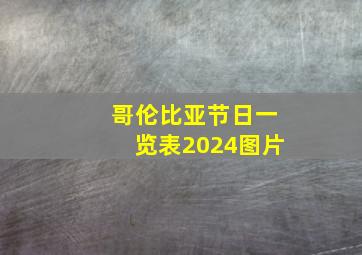 哥伦比亚节日一览表2024图片